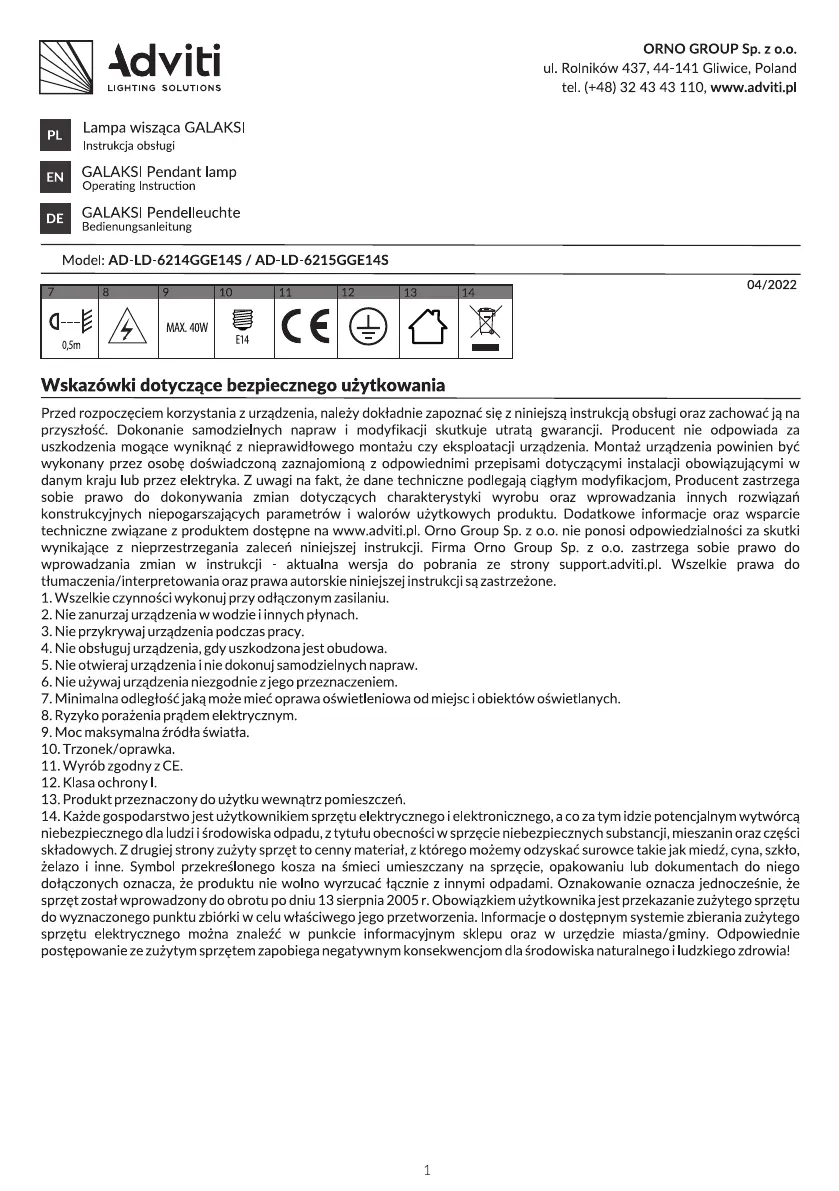 Adviti
LIGHTING SOLUTIONS

ORNO GROUP Sp. z o.o.
ul. Rolników 437, 44-141 Gliwice, Poland
tel. (+48) 32 43 43 110, www.adviti.pl

PL Lampa wisząca GALAKSI
Instrukcja obsługi

EN GALAKSI Pendant lamp
Operating Instruction

DE GALAKSI Pendelleuchte
Bedienungsanleitung

Model: AD-LD-6214GGE14S / AD-LD-6215GGE14S

04/2022

| 7 | 8 | 9 | 10 | 11 | 12 | 13 | 14 |
|---|---|---|---|---|---|---|---|
| 0,5m |  | MAX. 40W | E14 | CE |  |  |  |

Wskazówki dotyczące bezpiecznego użytkowania

Przed rozpoczęciem korzystania z urządzenia, należy dokładnie zapoznać się z niniejszą instrukcją obsługi oraz zachować ją na przyszłość. Dokonanie samodzielnych napraw i modyfikacji skutkuje utratą gwarancji. Producent nie odpowiada za uszkodzenia mogące wyniknąć z nieprawidłowego montażu czy eksploatacji urządzenia. Montaż urządzenia powinien być wykonany przez osobę doświadczoną zaznajomioną z odpowiednimi przepisami dotyczącymi instalacji obowiązującymi w danym kraju lub przez elektryka. Z uwagi na fakt, że dane techniczne podlegają ciągłym modyfikacjom, Producent zastrzega sobie prawo do dokonywania zmian dotyczących charakterystyki wyrobu oraz wprowadzania innych rozwiązań konstrukcyjnych niepogarszających parametrów i walorów użytkowych produktu. Dodatkowe informacje oraz wsparcie techniczne związane z produktem dostępne na www.adviti.pl. Orno Group Sp. z o.o. nie ponosi odpowiedzialności za skutki wynikające z nieprzestrzegania zaleceń niniejszej instrukcji. Firma Orno Group Sp. z o.o. zastrzega sobie prawo do wprowadzania zmian w instrukcji - aktualna wersja do pobrania ze strony support.adviti.pl. Wszelkie prawa do tłumaczenia/interpretowania oraz prawa autorskie niniejszej instrukcji są zastrzeżone.
1. Wszelkie czynności wykonuj przy odłączonym zasilaniu.
2. Nie zanurzaj urządzenia w wodzie i innych płynach.
3. Nie przykrywaj urządzenia podczas pracy.
4. Nie obsługuj urządzenia, gdy uszkodzona jest obudowa.
5. Nie otwieraj urządzenia i nie dokonuj samodzielnych napraw.
6. Nie używaj urządzenia niezgodnie z jego przeznaczeniem.
7. Minimalna odległość jaką może mieć oprawa oświetleniowa od miejsc i obiektów oświetlanych.
8. Ryzyko porażenia prądem elektrycznym.
9. Moc maksymalna źródła światła.
10. Trzonek/oprawka.
11. Wyrób zgodny z CE.
12. Klasa ochrony I.
13. Produkt przeznaczony do użytku wewnątrz pomieszczeń.
14. Każde gospodarstwo jest użytkownikiem sprzętu elektrycznego i elektronicznego, a co za tym idzie potencjalnym wytwórcą niebezpiecznego dla ludzi i środowiska odpadu, z tytułu obecności w sprzęcie niebezpiecznych substancji, mieszanin oraz części składowych. Z drugiej strony zużyty sprzęt to cenny materiał, z którego możemy odzyskać surowce takie jak miedź, cyna, szkło, żelazo i inne. Symbol przekreślonego kosza na śmieci umieszczany na sprzęcie, opakowaniu lub dokumentach do niego dołączonych oznacza, że produktu nie wolno wyrzucać łącznie z innymi odpadami. Oznakowanie oznacza jednocześnie, że sprzęt został wprowadzony do obrotu po dniu 13 sierpnia 2005 r. Obowiązkiem użytkownika jest przekazanie zużytego sprzętu do wyznaczonego punktu zbiórki w celu właściwego jego przetworzenia. Informacje o dostępnym systemie zbierania zużytego sprzętu elektrycznego można znaleźć w punkcie informacyjnym sklepu oraz w urzędzie miasta/gminy. Odpowiednie postępowanie ze zużytym sprzętem zapobiega negatywnym konsekwencjom dla środowiska naturalnego i ludzkiego zdrowia!

1